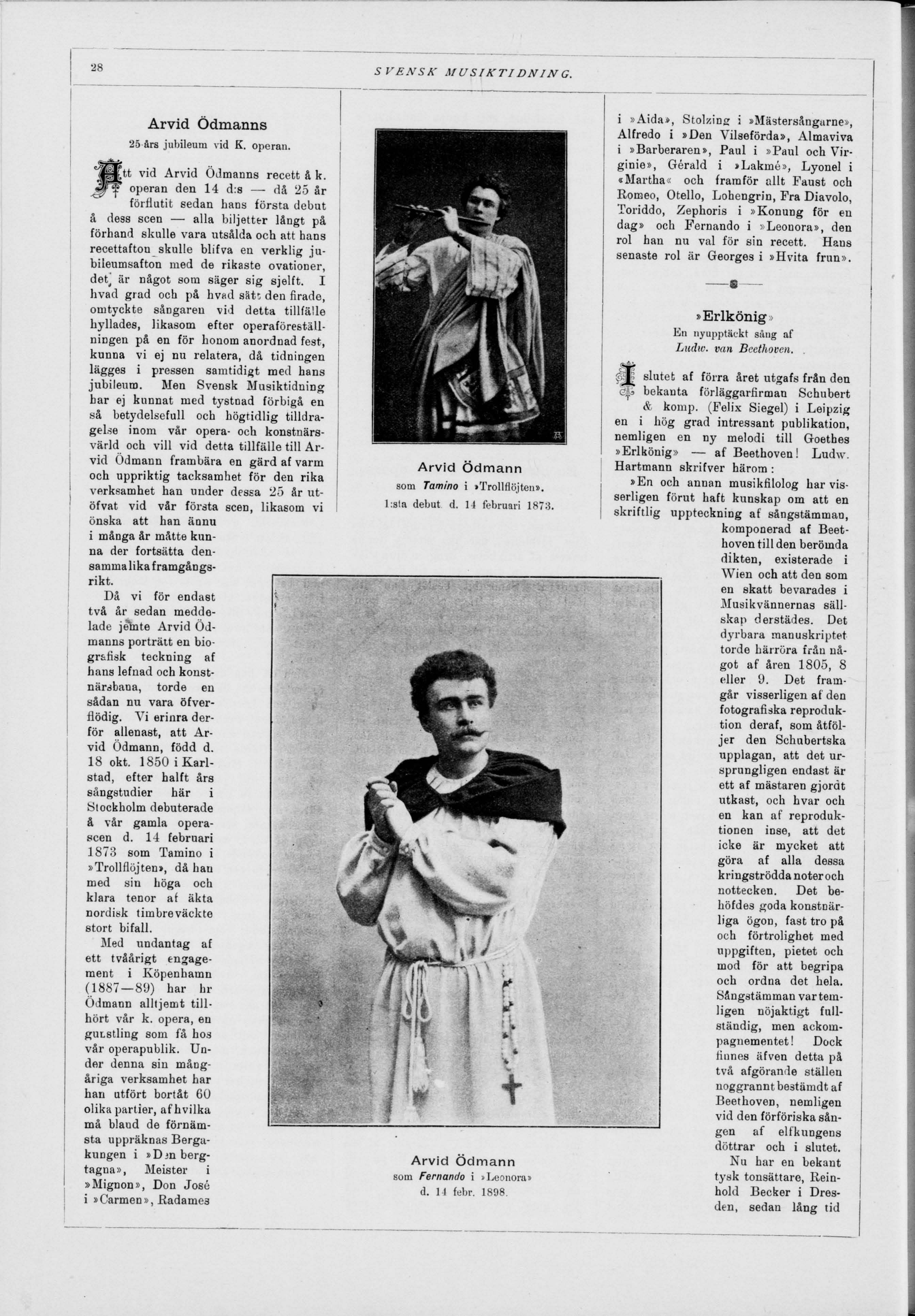 28

SVENSK MUSIKTIDNING.

Arvid Ödmanns

25-års jubileum vid K. operan.

Att vid Arvid Ödmanns recett å k. operan den 14 d:s — då 25 år förflutit sedan hans första debut å dess scen — alla biljetter långt på förhand skulle vara utsålda och att hans recettafton skulle blifva en verklig jubileumsafton med de rikaste ovationer, det är något som säger sig sjelft. I hvad grad och på hvad sätt den firade, omtyckte sångaren vid detta tillfälle hyllades, likasom efter operaföreställningen på en för honom anordnad fest, kunna vi ej nu relatera, då tidningen lägges i pressen samtidigt med hans jubileum. Men Svensk Musiktidning har ej kunnat med tystnad förbigå en så betydelsefull och högtidlig tilldragelse inom vår opera- och konstnärsvärld och vill vid detta tillfälle till Arvid Ödmann frambära en gärd af varm och uppriktig tacksamhet för den rika verksamhet han under dessa 25 år utöfvat vid vår första scen, likasom vi önska att han ännu i många år måtte kunna der fortsätta densamma lika framgångsrikt.

Då vi för endast två år sedan meddelade jemte Arvid Ödmanns porträtt en biografisk teckning af hans lefnad och konstnärsbana, torde en sådan nu vara öfverflödig. Vi erinra derför allenast, att Arvid Ödmann, född d. 18 okt. 1850 i Karlstad, efter halft års sångstudier här i Stockholm debuterade å vår gamla operascen d. 14 februari 1873 som Tamino i »Trollflöjten», då han med sin höga och klara tenor af äkta nordisk timbre väckte stort bifall.

Med undantag af ett tvåårigt engagement i Köpenhamn (1887—89) har hr Ödmann alltjemt tillhört vår k. opera, en gunstling som få hos vår operapublik. Under denna sin mångåriga verksamhet har han utfört bortåt 60 olika partier, af hvilka må bland de förnämsta uppräknas Bergakungen i »Den bergtagna», Meister i »Mignon», Don José i »Carmen», Radames

Arvid Ödmann
som Tamino i »Trollflöjten».
1:sta debut d. 14 februari 1873.

Arvid Ödmann
som Fernando i »Leonora»
d. 14 febr. 1898.

i »Aida», Stolzing i »Mästersångarne», Alfredo i »Den Vilseförda», Almaviva i »Barberaren», Paul i »Paul och Virginie», Gérald i »Lakmé», Lyonel i «Martha« och framför allt Faust och Romeo, Otello, Lohengrin, Fra Diavolo, Toriddo, Zephoris i »Konung för en dag» och Fernando i »Leonora», den rol han nu val för sin recett. Hans senaste rol är Georges i »Hvita frun».

»Erlkönig»
En nyupptäckt sång af
Ludw. van Beethoven.

I slutet af förra året utgafs från den bekanta förläggarfirman Schubert & komp. (Felix Siegel) i Leipzig en i hög grad intressant publikation, nemligen en ny melodi till Goethes »Erlkönig» — af Beethoven! Ludw. Hartmann skrifver härom:

»En och annan musikfilolog har visserligen förut haft kunskap om att en skriftlig uppteckning af sångstämman, komponerad af Beethoven till den berömda dikten, existerade i Wien och att den som en skatt bevarades i Musikvännernas sällskap derstädes. Det dyrbara manuskriptet torde härröra från något af åren 1805, 8 eller 9. Det framgår visserligen af den fotografiska reproduktion deraf, som åtföljer den Schubertska upplagan, att det ursprungligen endast är ett af mästaren gjordt utkast, och hvar och en kan af reproduktionen inse, att det icke är mycket att göra af alla dessa kringströdda noter och nottecken. Det behöfdes goda konstnärliga ögon, fast tro på och förtrolighet med uppgiften, pietet och mod för att begripa och ordna det hela. Sångstämman var temligen nöjaktigt fullständig, men ackompagnementet! Dock finnes äfven detta på två afgörande ställen noggrannt bestämdt af Beethoven, nemligen vid den förföriska sången af elfkungens döttrar och i slutet.

Nu har en bekant tysk tonsättare, Reinhold Becker i Dresden, sedan lång tid